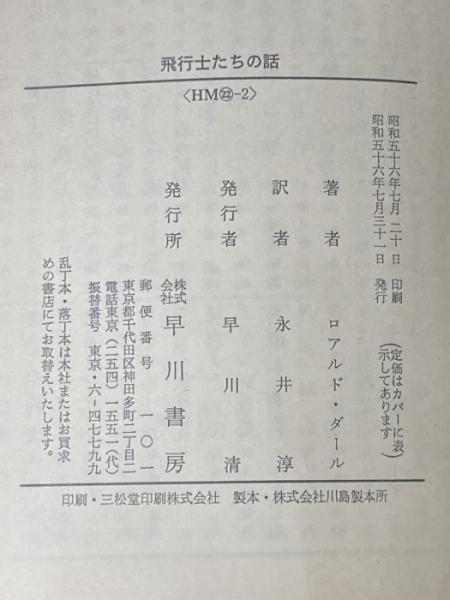 飛行士たちの話

〈HM㉒-2〉

昭和五十六年七月二十日 印刷
昭和五十六年七月三十一日 発行

(定価はカバーに表示してあります)

著者 ロアルド・ダール
訳者 永井淳
発行者 早川清
発行所 株式会社 早川書房

郵便番号 一〇一
東京都千代田区神田多町二丁目二
電話東京(二五四)一五五一(代)
振替番号 東京・六-四七七九九

乱丁本・落丁本は本社またはお買求めの書店にてお取替えいたします。

印刷・三松堂印刷株式会社 製本・株式会社川島製本所